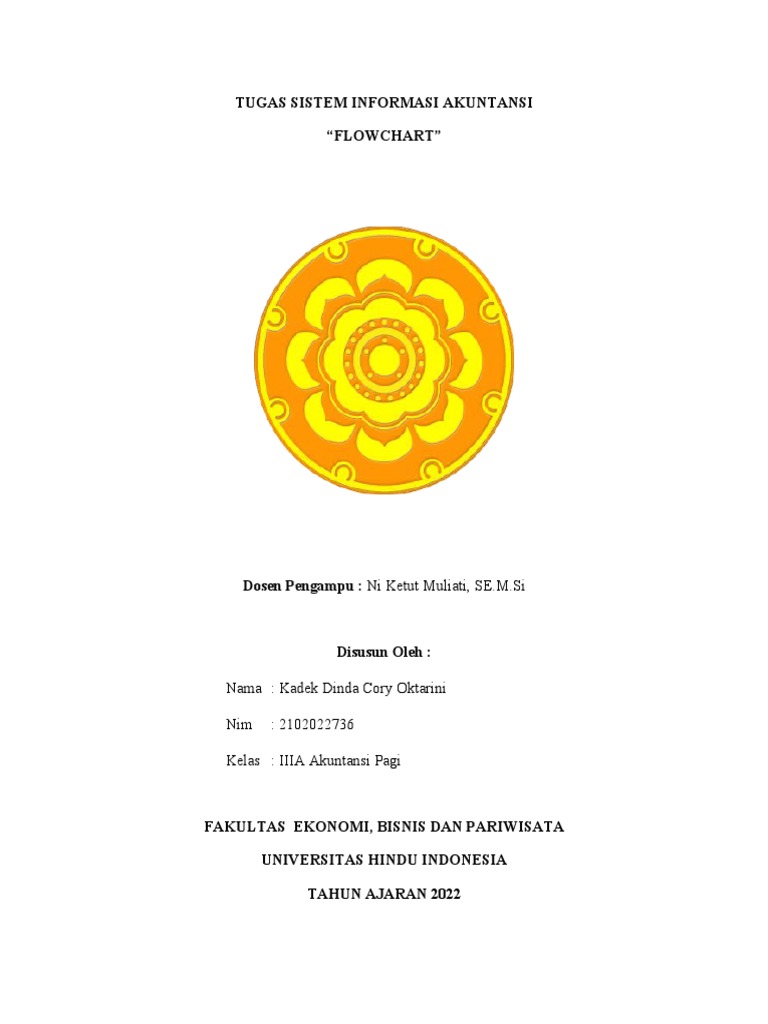 TUGAS SISTEM INFORMASI AKUNTANSI

“FLOWCHART”

Dosen Pengampu : Ni Ketut Muliati, SE.M.Si

Disusun Oleh :

Nama : Kadek Dinda Cory Oktarini

Nim : 2102022736

Kelas : IIIA Akuntansi Pagi

FAKULTAS EKONOMI, BISNIS DAN PARIWISATA

UNIVERSITAS HINDU INDONESIA

TAHUN AJARAN 2022